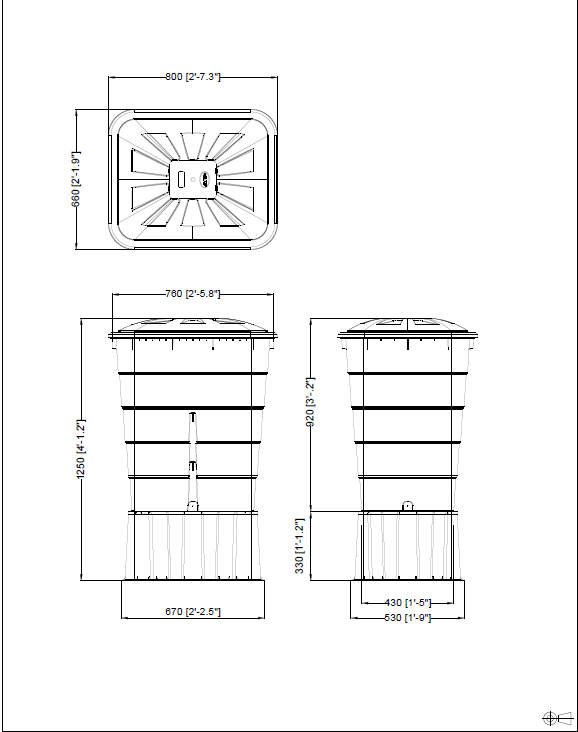 800 [2'-7.3"]

660 [2'-1.9"]

760 [2'-5.8"]

1250 [4'-1.2"]

670 [2'-2.5"]

920 [3'-.2"]

330 [1'-1.2"]

430 [1'-5"]

530 [1'-9"]